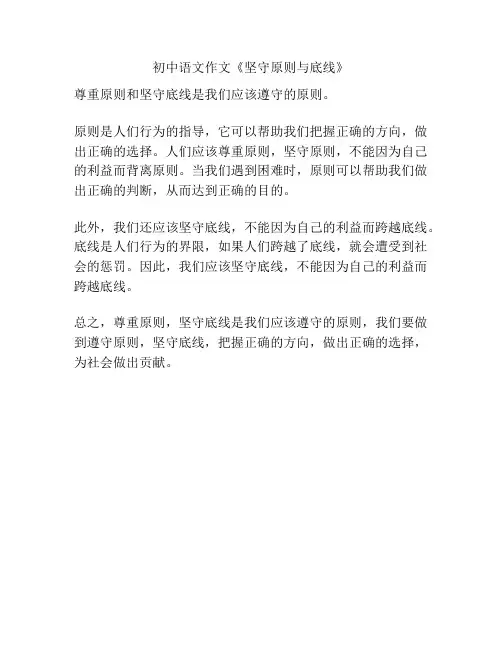 初中语文作文《坚守原则与底线》

尊重原则和坚守底线是我们应该遵守的原则。

原则是人们行为的指导，它可以帮助我们把握正确的方向，做出正确的选择。人们应该尊重原则，坚守原则，不能因为自己的利益而背离原则。当我们遇到困难时，原则可以帮助我们做出正确的判断，从而达到正确的目的。

此外，我们还应该坚守底线，不能因为自己的利益而跨越底线。底线是人们行为的界限，如果人们跨越了底线，就会遭受到社会的惩罚。因此，我们应该坚守底线，不能因为自己的利益而跨越底线。

总之，尊重原则，坚守底线是我们应该遵守的原则，我们要做到遵守原则，坚守底线，把握正确的方向，做出正确的选择，为社会做出贡献。